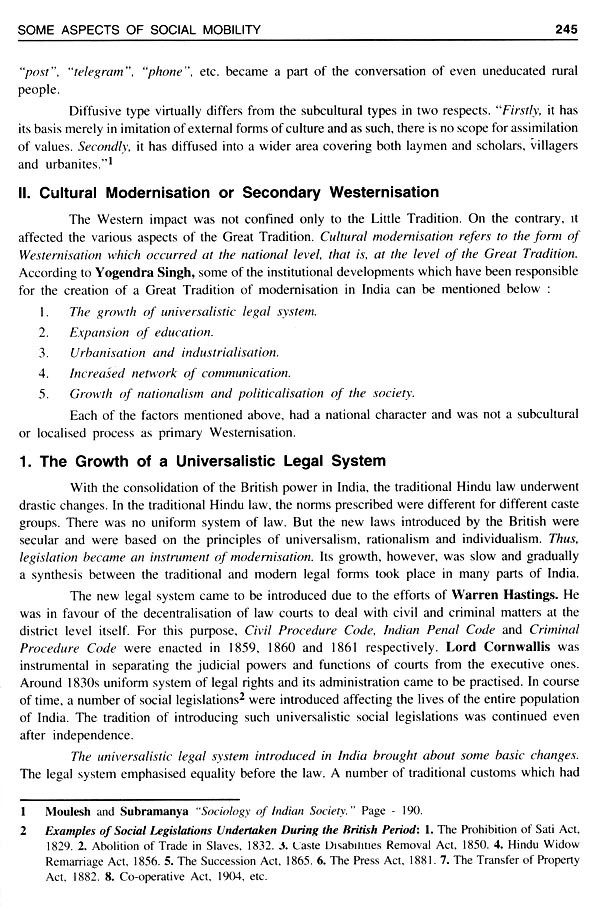 SOME ASPECTS OF SOCIAL MOBILITY 245

"post", "telegram", "phone", etc. became a part of the conversation of even uneducated rural people.

Diffusive type virtually differs from the subcultural types in two respects. "Firstly, it has its basis merely in imitation of external forms of culture and as such, there is no scope for assimilation of values. Secondly, it has diffused into a wider area covering both laymen and scholars, villagers and urbanites."$^1$

II. Cultural Modernisation or Secondary Westernisation

The Western impact was not confined only to the Little Tradition. On the contrary, it affected the various aspects of the Great Tradition. Cultural modernisation refers to the form of Westernisation which occurred at the national level, that is, at the level of the Great Tradition. According to Yogendra Singh, some of the institutional developments which have been responsible for the creation of a Great Tradition of modernisation in India can be mentioned below :

1. The growth of universalistic legal system.
2. Expansion of education.
3. Urbanisation and industrialisation.
4. Increased network of communication.
5. Growth of nationalism and politicalisation of the society.

Each of the factors mentioned above, had a national character and was not a subcultural or localised process as primary Westernisation.

1. The Growth of a Universalistic Legal System

With the consolidation of the British power in India, the traditional Hindu law underwent drastic changes. In the traditional Hindu law, the norms prescribed were different for different caste groups. There was no uniform system of law. But the new laws introduced by the British were secular and were based on the principles of universalism, rationalism and individualism. Thus, legislation became an instrument of modernisation. Its growth, however, was slow and gradually a synthesis between the traditional and modern legal forms took place in many parts of India.

The new legal system came to be introduced due to the efforts of Warren Hastings. He was in favour of the decentralisation of law courts to deal with civil and criminal matters at the district level itself. For this purpose, Civil Procedure Code, Indian Penal Code and Criminal Procedure Code were enacted in 1859, 1860 and 1861 respectively. Lord Cornwallis was instrumental in separating the judicial powers and functions of courts from the executive ones. Around 1830s uniform system of legal rights and its administration came to be practised. In course of time, a number of social legislations$^2$ were introduced affecting the lives of the entire population of India. The tradition of introducing such universalistic social legislations was continued even after independence.

The universalistic legal system introduced in India brought about some basic changes. The legal system emphasised equality before the law. A number of traditional customs which had

1 Moulesh and Subramanya "Sociology of Indian Society." Page - 190.

2 Examples of Social Legislations Undertaken During the British Period: 1. The Prohibition of Sati Act, 1829. 2. Abolition of Trade in Slaves, 1832. 3. Caste Disabilities Removal Act, 1850. 4. Hindu Widow Remarriage Act, 1856. 5. The Succession Act, 1865. 6. The Press Act, 1881. 7. The Transfer of Property Act, 1882. 8. Co-operative Act, 1904, etc.